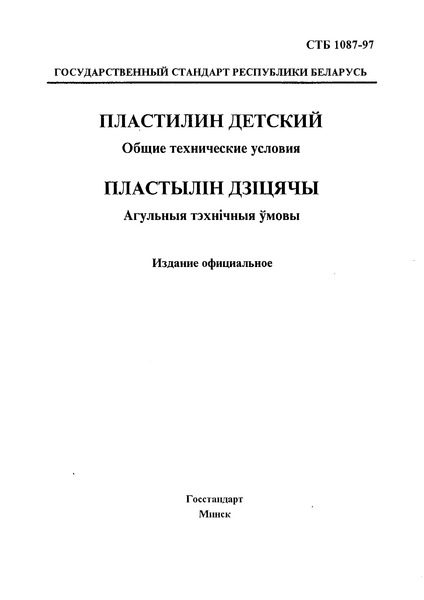 СТБ 1087-97

ГОСУДАРСТВЕННЫЙ СТАНДАРТ РЕСПУБЛИКИ БЕЛАРУСЬ

ПЛАСТИЛИН ДЕТСКИЙ

Общие технические условия

ПЛАСТЫЛІН ДЗІЦЯЧЫ

Агульныя тэхнічныя ўмовы

Издание официальное

Госстандарт
Минск